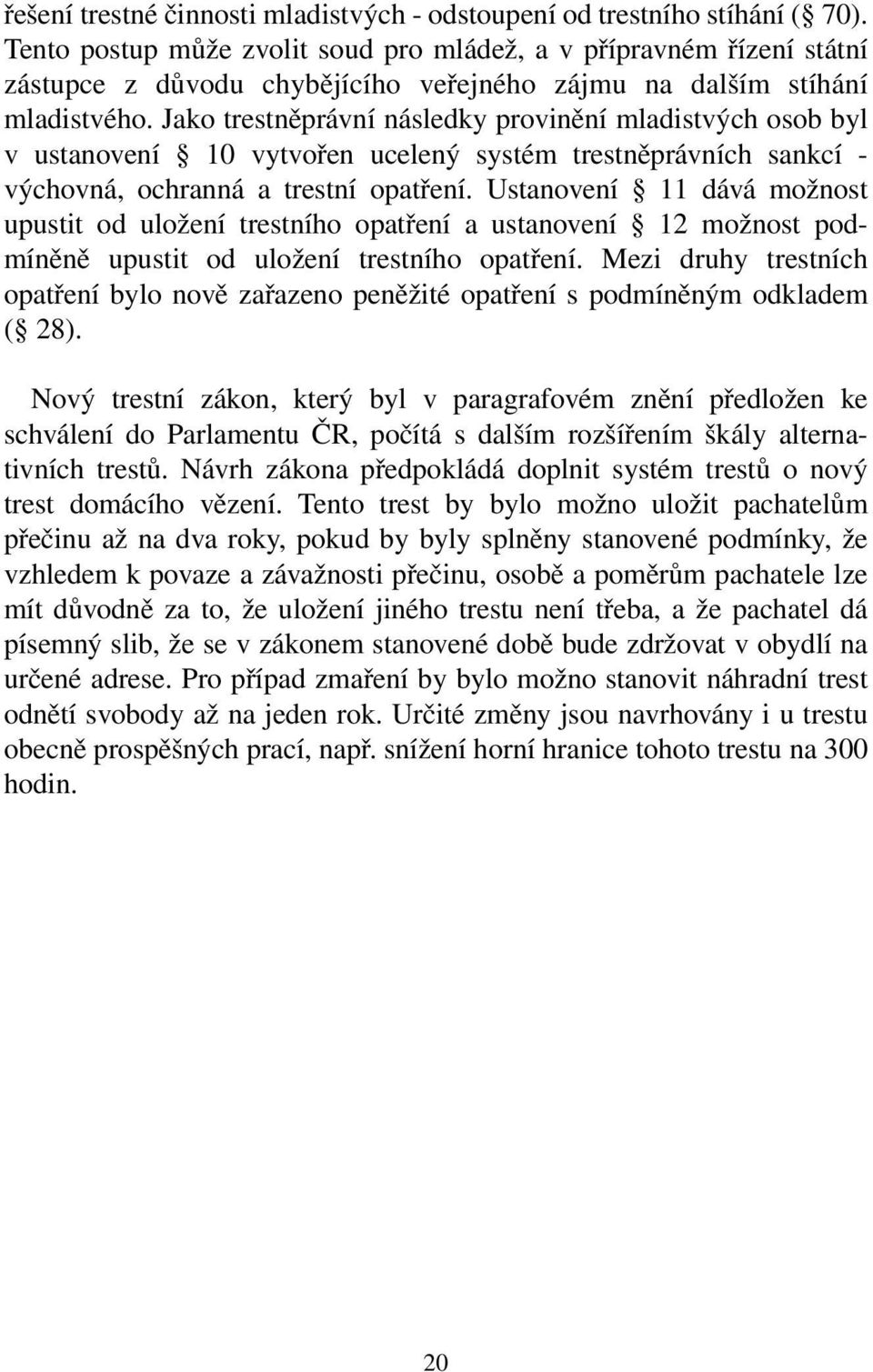 řešení trestné činnosti mladistvých - odstoupení od trestního stíhání (§ 70). Tento postup může zvolit soud pro mládež, a v přípravném řízení státní zástupce z důvodu chybějícího veřejného zájmu na dalším stíhání mladistvého. Jako trestněprávní následky provinění mladistvých osob byl v ustanovení § 10 vytvořen ucelený systém trestněprávních sankcí - výchovná, ochranná a trestní opatření. Ustanovení § 11 dává možnost upustit od uložení trestního opatření a ustanovení § 12 možnost podmíněně upustit od uložení trestního opatření. Mezi druhy trestních opatření bylo nově zařazeno peněžité opatření s podmíněným odkladem (§ 28).

Nový trestní zákon, který byl v paragrafovém znění předložen ke schválení do Parlamentu ČR, počítá s dalším rozšířením škály alternativních trestů. Návrh zákona předpokládá doplnit systém trestů o nový trest domácího vězení. Tento trest by bylo možno uložit pachatelům přečinu až na dva roky, pokud by byly splněny stanovené podmínky, že vzhledem k povaze a závažnosti přečinu, osobě a poměrům pachatele lze mít důvodně za to, že uložení jiného trestu není třeba, a že pachatel dá písemný slib, že se v zákonem stanovené době bude zdržovat v obydlí na určené adrese. Pro případ zmaření by bylo možno stanovit náhradní trest odnětí svobody až na jeden rok. Určité změny jsou navrhovány i u trestu obecně prospěšných prací, např. snížení horní hranice tohoto trestu na 300 hodin.

20